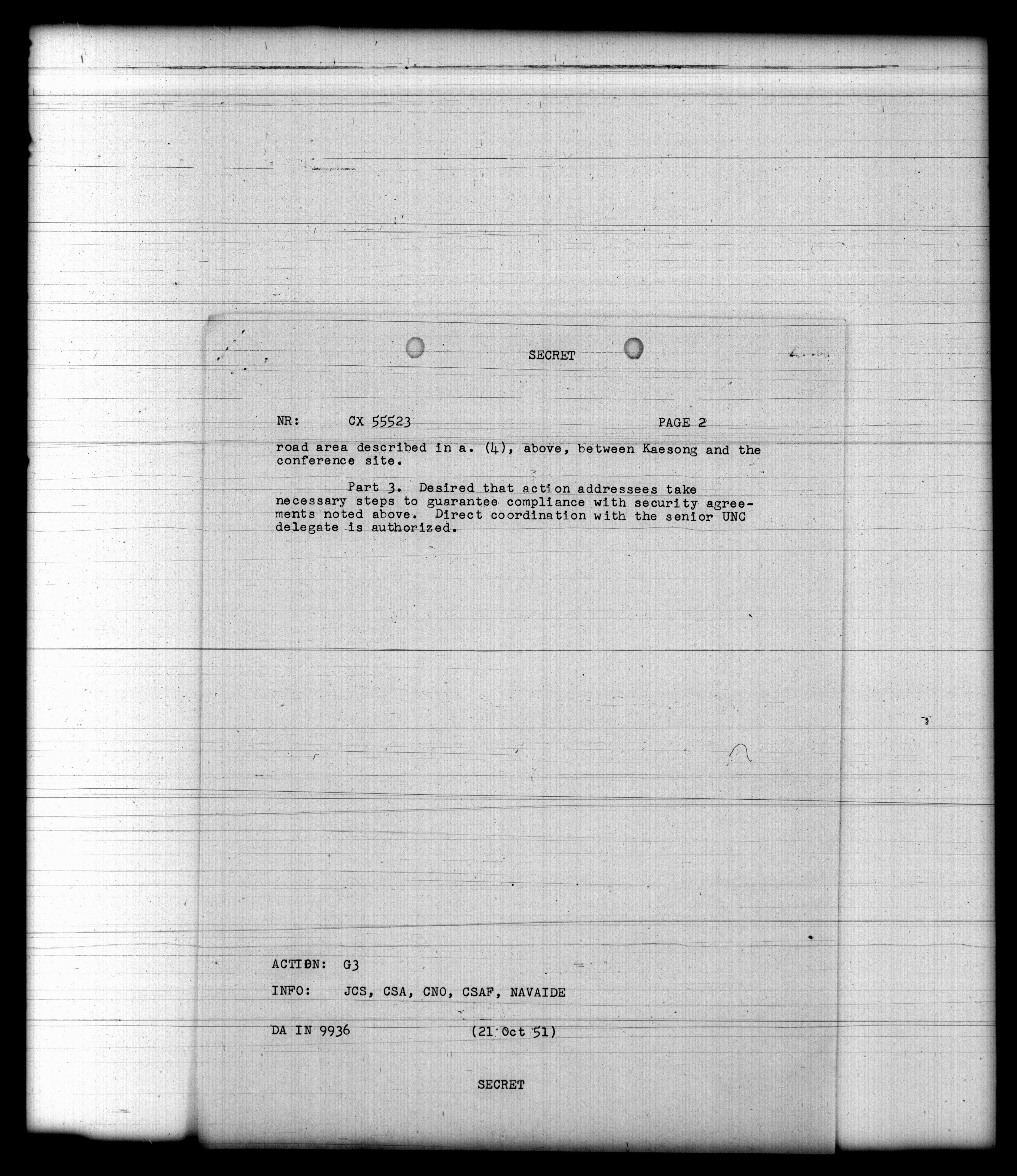 SECRET

NR: CX 55523 PAGE 2

road area described in a. (4), above, between Kaesong and the conference site.

Part 3. Desired that action addressees take necessary steps to guarantee compliance with security agreements noted above. Direct coordination with the senior UNC delegate is authorized.

ACTION: G3

INFO: JCS, CSA, CNO, CSAF, NAVAIDE

DA IN 9936 (21 Oct 51)

SECRET